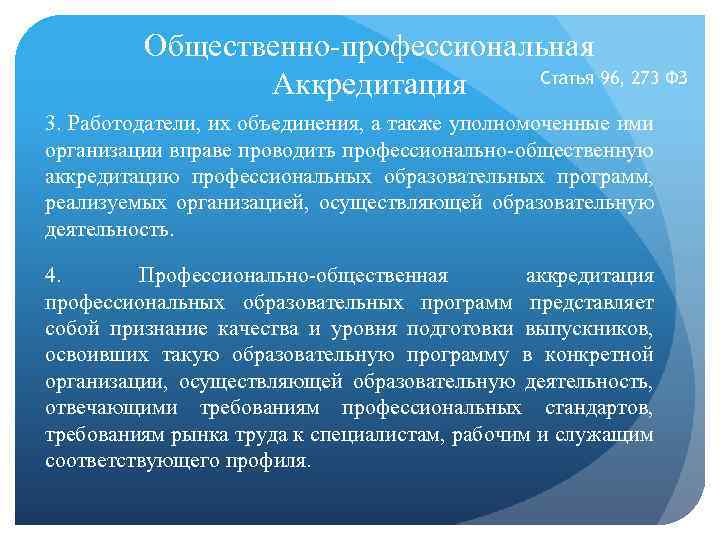 Общественно-профессиональная Аккредитация

Статья 96, 273 ФЗ

3. Работодатели, их объединения, а также уполномоченные ими организации вправе проводить профессионально-общественную аккредитацию профессиональных образовательных программ, реализуемых организацией, осуществляющей образовательную деятельность.

4. Профессионально-общественная аккредитация профессиональных образовательных программ представляет собой признание качества и уровня подготовки выпускников, освоивших такую образовательную программу в конкретной организации, осуществляющей образовательную деятельность, отвечающими требованиям профессиональных стандартов, требованиям рынка труда к специалистам, рабочим и служащим соответствующего профиля.